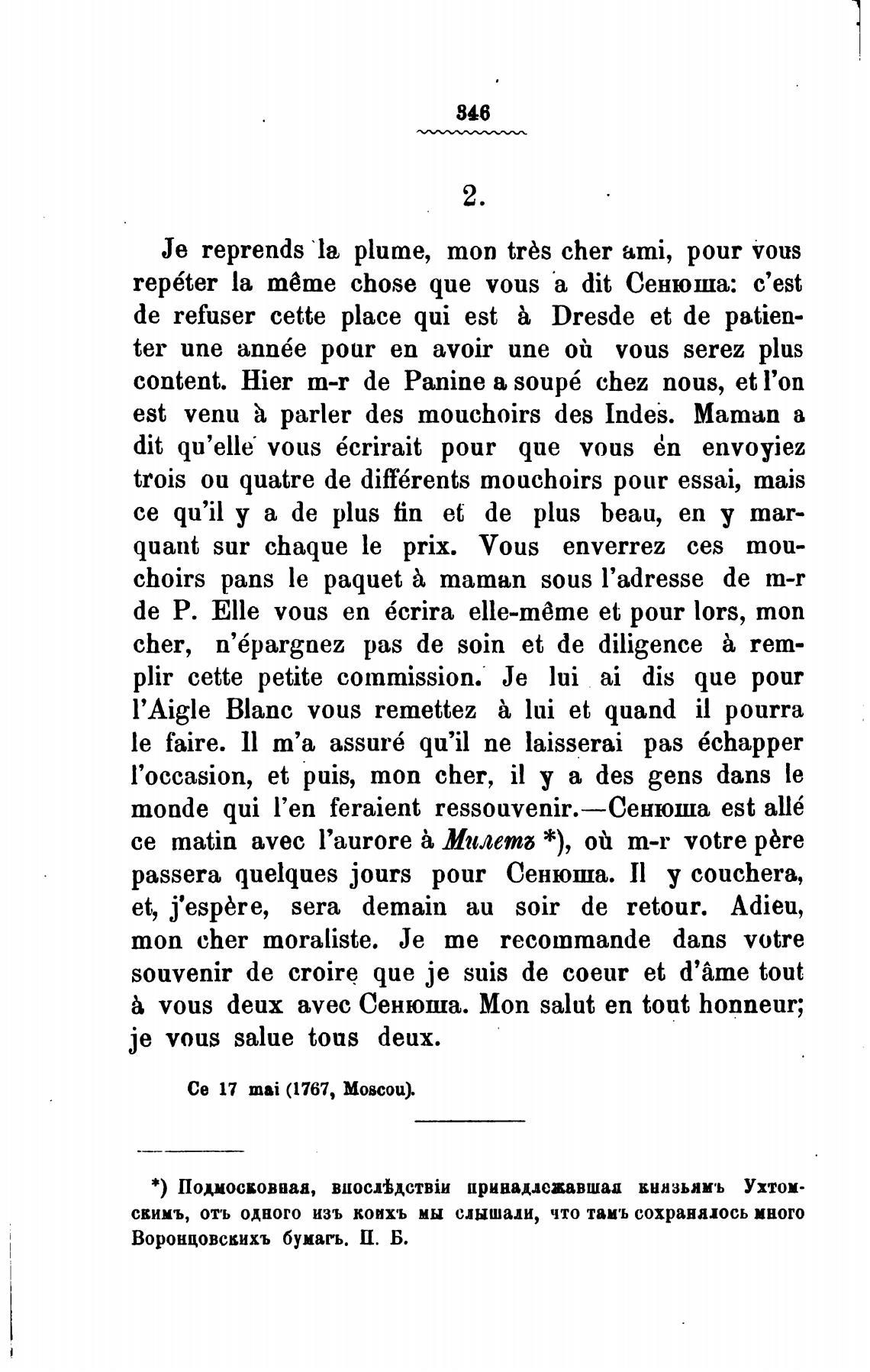 346

2.

Je reprends la plume, mon très cher ami, pour vous repéter la même chose que vous a dit Сенюша: c'est de refuser cette place qui est à Dresde et de patienter une année pour en avoir une où vous serez plus content. Hier m-r de Panine a soupé chez nous, et l'on est venu à parler des mouchoirs des Indes. Maman a dit qu'elle vous écrirait pour que vous en envoyiez trois ou quatre de différents mouchoirs pour essai, mais ce qu'il y a de plus fin et de plus beau, en y marquant sur chaque le prix. Vous enverrez ces mouchoirs pans le paquet à maman sous l'adresse de m-r de P. Elle vous en écrira elle-même et pour lors, mon cher, n'épargnez pas de soin et de diligence à remplir cette petite commission. Je lui ai dis que pour l'Aigle Blanc vous remettez à lui et quand il pourra le faire. Il m'a assuré qu'il ne laisserai pas échapper l'occasion, et puis, mon cher, il y a des gens dans le monde qui l'en feraient ressouvenir.—Сенюша est allé ce matin avec l'aurore à Милетъ *), où m-r votre père passera quelques jours pour Сенюша. Il y couchera, et, j'espère, sera demain au soir de retour. Adieu, mon cher moraliste. Je me recommande dans votre souvenir de croire que je suis de coeur et d'âme tout à vous deux avec Сенюша. Mon salut en tout honneur; je vous salue tous deux.

Ce 17 mai (1767, Moscou).

*) Подмосковная, впослѣдствіи принадлежавшая князьямъ Ухтомскимъ, отъ одного изъ коихъ мы слышали, что тамъ сохранялось много Воронцовскихъ бумагъ. П. Б.